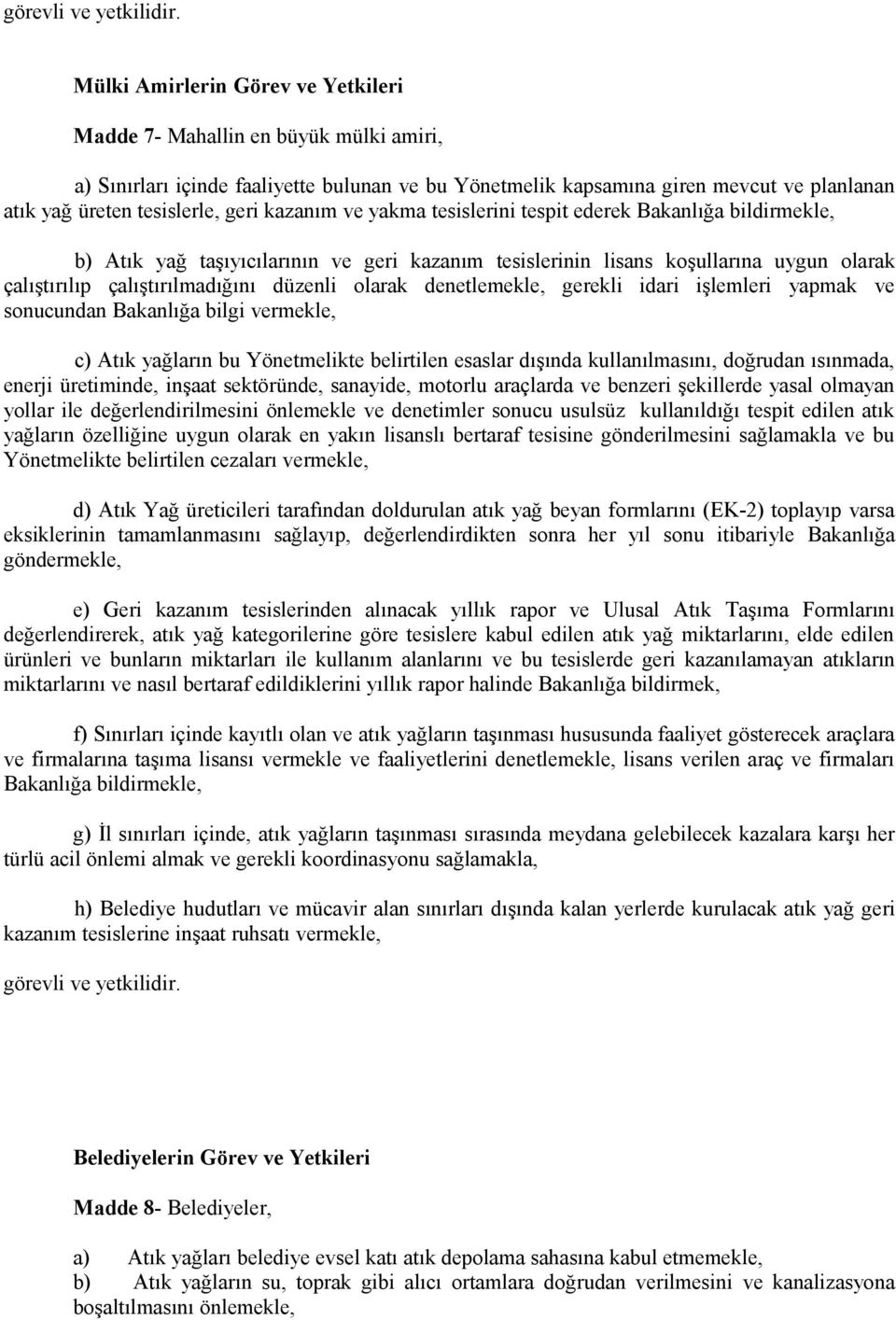 görevli ve yetkilidir.

Mülki Amirlerin Görev ve Yetkileri

Madde 7- Mahallin en büyük mülki amiri,

a) Sınırları içinde faaliyette bulunan ve bu Yönetmelik kapsamına giren mevcut ve planlanan atık yağ üreten tesislerle, geri kazanım ve yakma tesislerini tespit ederek Bakanlığa bildirmekle,

b) Atık yağ taşıyıcılarının ve geri kazanım tesislerinin lisans koşullarına uygun olarak çalıştırılıp çalıştırılmadığını düzenli olarak denetlemekle, gerekli idari işlemleri yapmak ve sonucundan Bakanlığa bilgi vermekle,

c) Atık yağların bu Yönetmelikte belirtilen esaslar dışında kullanılmasını, doğrudan ısınmada, enerji üretiminde, inşaat sektöründe, sanayide, motorlu araçlarda ve benzeri şekillerde yasal olmayan yollar ile değerlendirilmesini önlemekle ve denetimler sonucu usulsüz kullanıldığı tespit edilen atık yağların özelliğine uygun olarak en yakın lisanslı bertaraf tesisine gönderilmesini sağlamakla ve bu Yönetmelikte belirtilen cezaları vermekle,

d) Atık Yağ üreticileri tarafından doldurulan atık yağ beyan formlarını (EK-2) toplayıp varsa eksiklerinin tamamlanmasını sağlayıp, değerlendirdikten sonra her yıl sonu itibariyle Bakanlığa göndermekle,

e) Geri kazanım tesislerinden alınacak yıllık rapor ve Ulusal Atık Taşıma Formlarını değerlendirerek, atık yağ kategorilerine göre tesislere kabul edilen atık yağ miktarlarını, elde edilen ürünleri ve bunların miktarları ile kullanım alanlarını ve bu tesislerde geri kazanılamayan atıkların miktarlarını ve nasıl bertaraf edildiklerini yıllık rapor halinde Bakanlığa bildirmek,

f) Sınırları içinde kayıtlı olan ve atık yağların taşınması hususunda faaliyet gösterecek araçlara ve firmalarına taşıma lisansı vermekle ve faaliyetlerini denetlemekle, lisans verilen araç ve firmaları Bakanlığa bildirmekle,

g) İl sınırları içinde, atık yağların taşınması sırasında meydana gelebilecek kazalara karşı her türlü acil önlemi almak ve gerekli koordinasyonu sağlamakla,

h) Belediye hudutları ve mücavir alan sınırları dışında kalan yerlerde kurulacak atık yağ geri kazanım tesislerine inşaat ruhsatı vermekle,

görevli ve yetkilidir.

Belediyelerin Görev ve Yetkileri

Madde 8- Belediyeler,

a) Atık yağları belediye evsel katı atık depolama sahasına kabul etmemekle,
b) Atık yağların su, toprak gibi alıcı ortamlara doğrudan verilmesini ve kanalizasyona boşaltılmasını önlemekle,